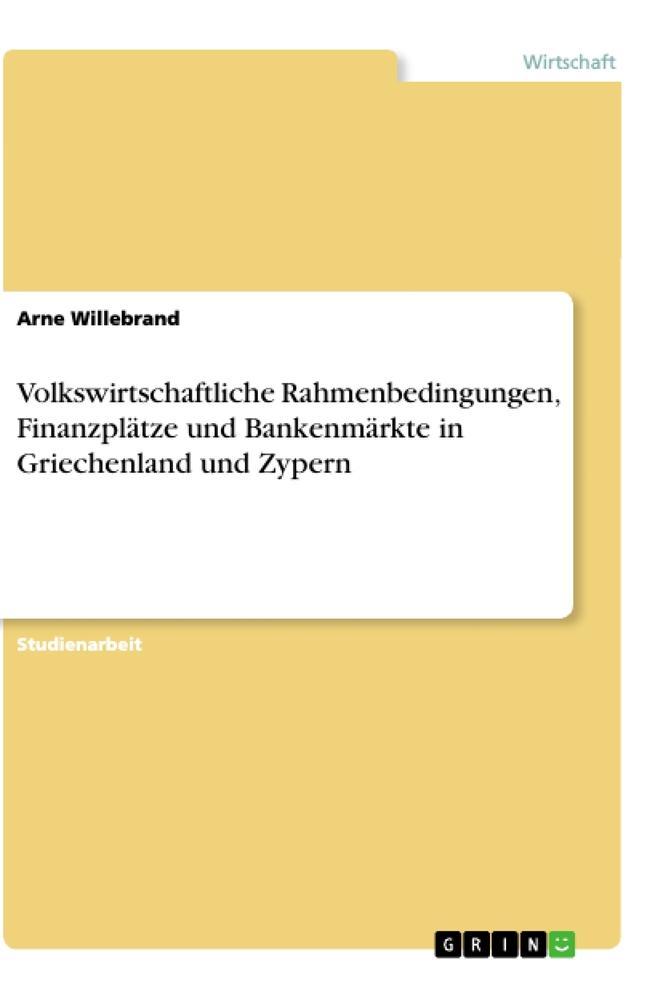 Wirtschaft

Arne Willebrand

Volkswirtschaftliche Rahmenbedingungen, Finanzplätze und Bankenmärkte in Griechenland und Zypern

Studienarbeit

GRIN